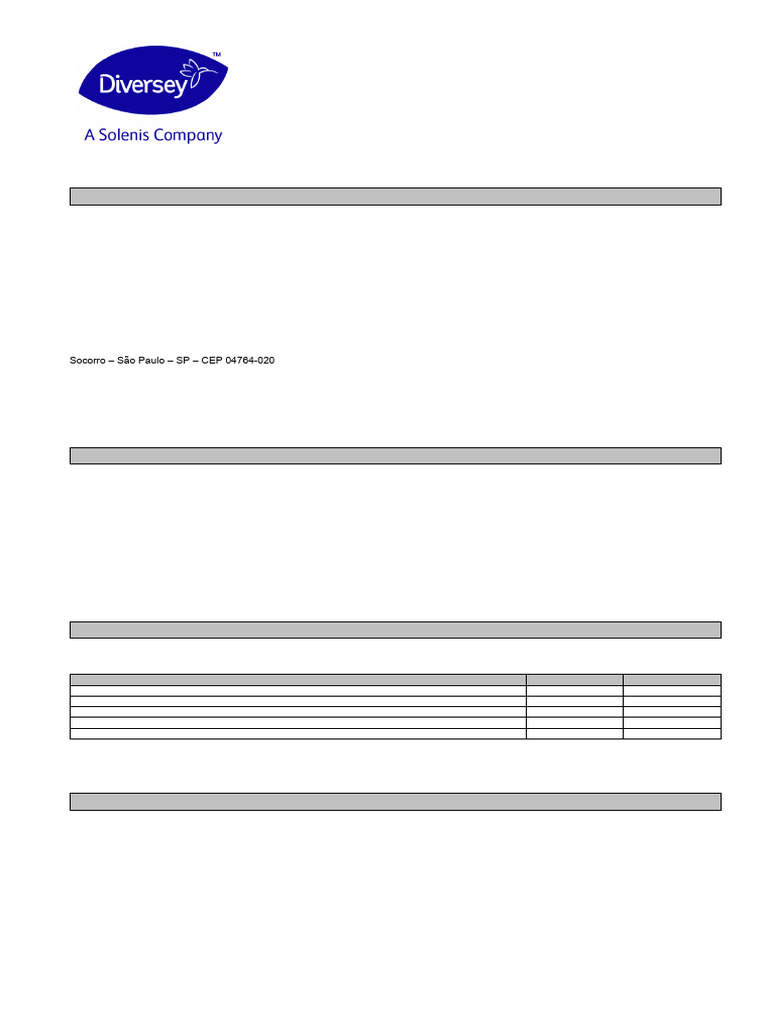 Diversey™
A Solenis Company

Socorro – São Paulo – SP – CEP 04764-020